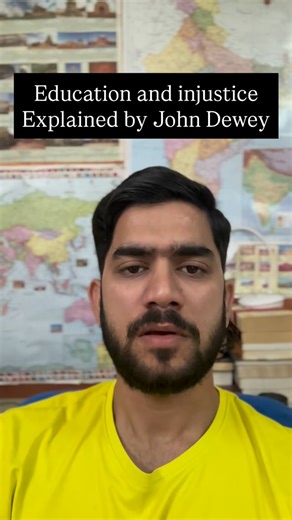 Education and injustice
Explained by John Dewey